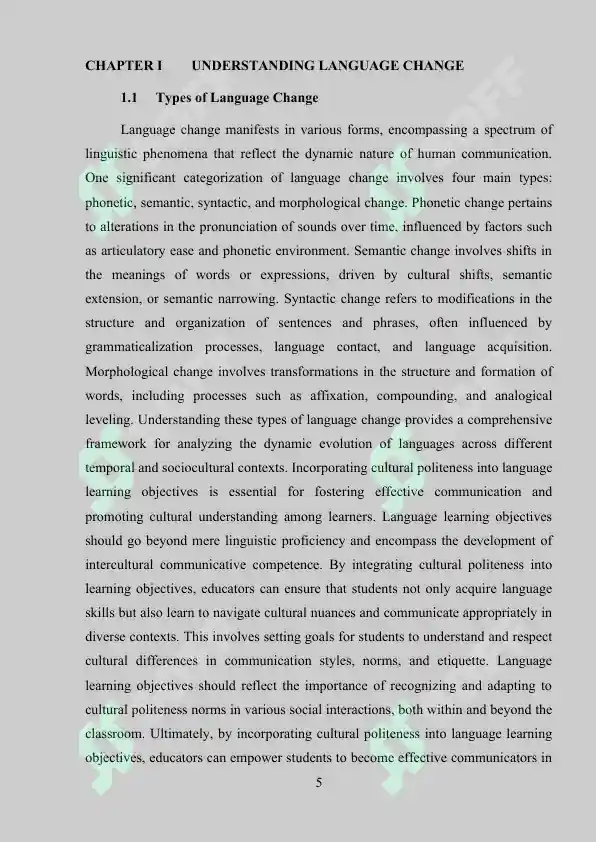 CHAPTER I UNDERSTANDING LANGUAGE CHANGE

1.1 Types of Language Change

Language change manifests in various forms, encompassing a spectrum of linguistic phenomena that reflect the dynamic nature of human communication. One significant categorization of language change involves four main types: phonetic, semantic, syntactic, and morphological change. Phonetic change pertains to alterations in the pronunciation of sounds over time, influenced by factors such as articulatory ease and phonetic environment. Semantic change involves shifts in the meanings of words or expressions, driven by cultural shifts, semantic extension, or semantic narrowing. Syntactic change refers to modifications in the structure and organization of sentences and phrases, often influenced by grammaticalization processes, language contact, and language acquisition. Morphological change involves transformations in the structure and formation of words, including processes such as affixation, compounding, and analogical leveling. Understanding these types of language change provides a comprehensive framework for analyzing the dynamic evolution of languages across different temporal and sociocultural contexts. Incorporating cultural politeness into language learning objectives is essential for fostering effective communication and promoting cultural understanding among learners. Language learning objectives should go beyond mere linguistic proficiency and encompass the development of intercultural communicative competence. By integrating cultural politeness into learning objectives, educators can ensure that students not only acquire language skills but also learn to navigate cultural nuances and communicate appropriately in diverse contexts. This involves setting goals for students to understand and respect cultural differences in communication styles, norms, and etiquette. Language learning objectives should reflect the importance of recognizing and adapting to cultural politeness norms in various social interactions, both within and beyond the classroom. Ultimately, by incorporating cultural politeness into language learning objectives, educators can empower students to become effective communicators in

5